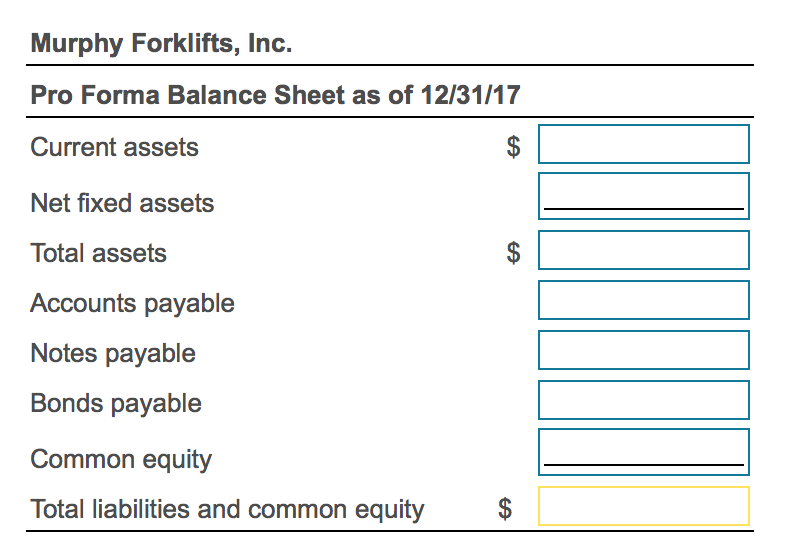 Murphy Forklifts, Inc.

Pro Forma Balance Sheet as of 12/31/17

| | | |
|---|---|---|
| Current assets | $ | |
| Net fixed assets | | |
| Total assets | $ | |
| Accounts payable | | |
| Notes payable | | |
| Bonds payable | | |
| Common equity | | |
| Total liabilities and common equity | $ | |